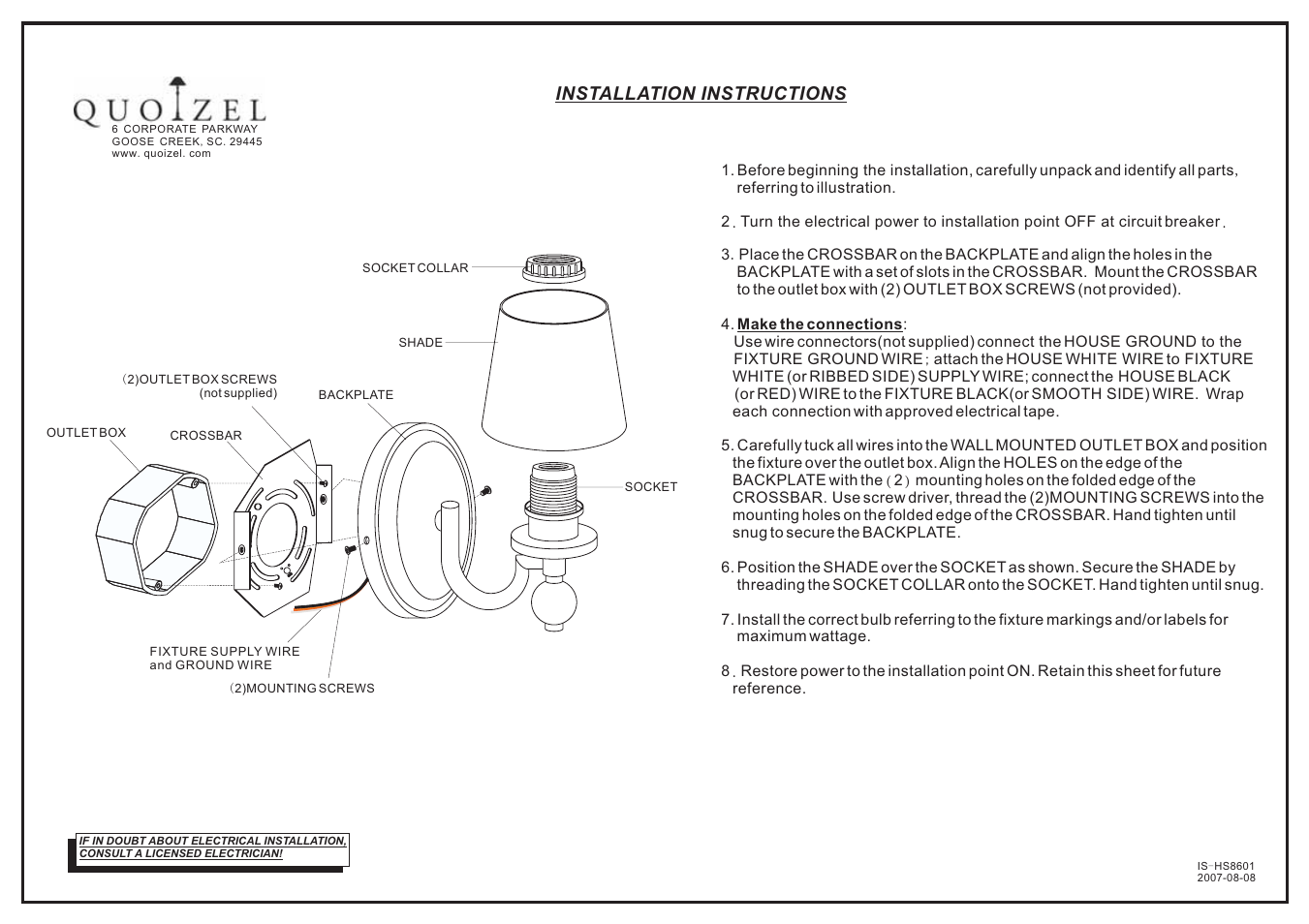 QUOIZEL
6 CORPORATE PARKWAY
GOOSE CREEK, SC. 29445
www. quoizel. com

INSTALLATION INSTRUCTIONS

SOCKET COLLAR

SHADE

(2)OUTLET BOX SCREWS
(not supplied)

BACKPLATE

OUTLET BOX

CROSSBAR

SOCKET

FIXTURE SUPPLY WIRE
and GROUND WIRE

(2)MOUNTING SCREWS

1. Before beginning the installation, carefully unpack and identify all parts, referring to illustration.

2. Turn the electrical power to installation point OFF at circuit breaker.

3. Place the CROSSBAR on the BACKPLATE and align the holes in the BACKPLATE with a set of slots in the CROSSBAR. Mount the CROSSBAR to the outlet box with (2) OUTLET BOX SCREWS (not provided).

4. Make the connections:
Use wire connectors(not supplied) connect the HOUSE GROUND to the FIXTURE GROUND WIRE; attach the HOUSE WHITE WIRE to FIXTURE WHITE (or RIBBED SIDE) SUPPLY WIRE; connect the HOUSE BLACK (or RED) WIRE to the FIXTURE BLACK(or SMOOTH SIDE) WIRE. Wrap each connection with approved electrical tape.

5. Carefully tuck all wires into the WALL MOUNTED OUTLET BOX and position the fixture over the outlet box. Align the HOLES on the edge of the BACKPLATE with the (2) mounting holes on the folded edge of the CROSSBAR. Use screw driver, thread the (2)MOUNTING SCREWS into the mounting holes on the folded edge of the CROSSBAR. Hand tighten until snug to secure the BACKPLATE.

6. Position the SHADE over the SOCKET as shown. Secure the SHADE by threading the SOCKET COLLAR onto the SOCKET. Hand tighten until snug.

7. Install the correct bulb referring to the fixture markings and/or labels for maximum wattage.

8. Restore power to the installation point ON. Retain this sheet for future reference.

IF IN DOUBT ABOUT ELECTRICAL INSTALLATION, CONSULT A LICENSED ELECTRICIAN!

IS-HS8601
2007-08-08